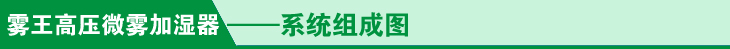 雾王高压微雾加湿器——系统组成图